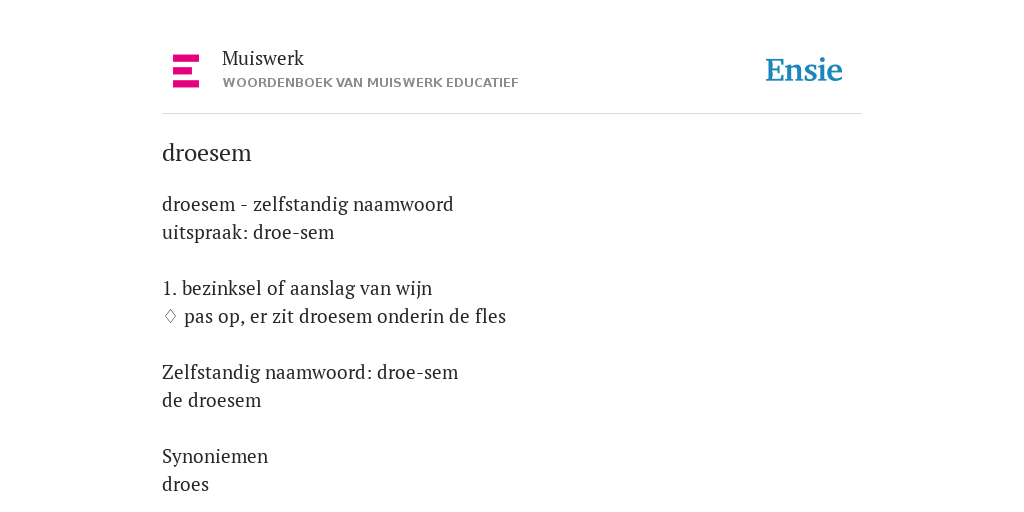 Muiswerk
WOORDENBOEK VAN MUISWERK EDUCATIEF

Ensie

droesem

droesem - zelfstandig naamwoord
uitspraak: droe-sem

1. bezinksel of aanslag van wijn
♢ pas op, er zit droesem onderin de fles

Zelfstandig naamwoord: droe-sem
de droesem

Synoniemen
droes